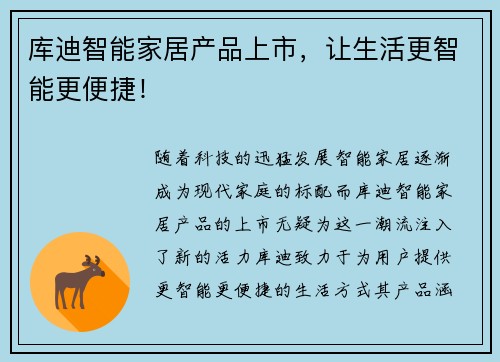 库迪智能家居产品上市，让生活更智能更便捷！

随着科技的迅猛发展智能家居逐渐成为现代家庭的标配而库迪智能家居产品的上市无疑为这一潮流注入了新的活力库迪致力于为用户提供更智能更便捷的生活方式其产品涵